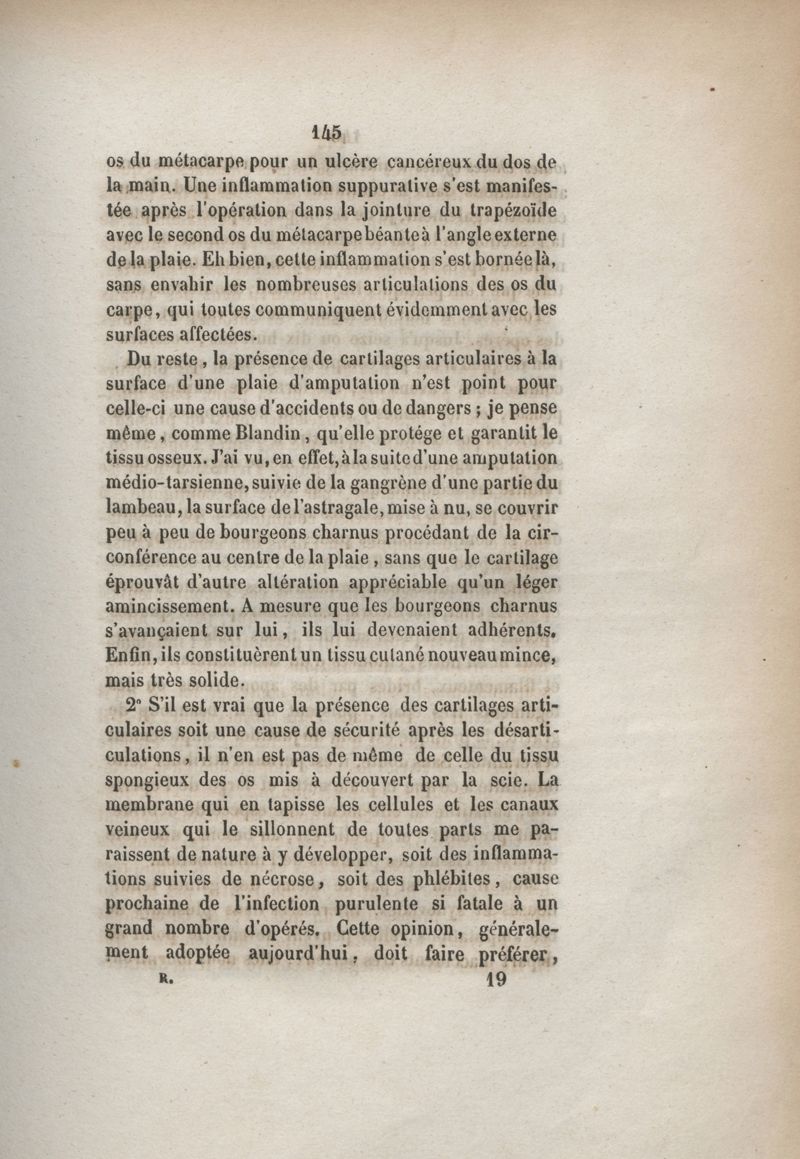 145

os du métacarpe pour un ulcère cancéreux du dos de la main. Une inflammation suppurative s'est manifestée après l'opération dans la jointure du trapézoïde avec le second os du métacarpe béante à l'angle externe de la plaie. Eh bien, cette inflammation s'est bornée là, sans envahir les nombreuses articulations des os du carpe, qui toutes communiquent évidemment avec les surfaces affectées.

Du reste, la présence de cartilages articulaires à la surface d'une plaie d'amputation n'est point pour celle-ci une cause d'accidents ou de dangers ; je pense même, comme Blandin, qu'elle protége et garantit le tissu osseux. J'ai vu, en effet, à la suite d'une amputation médio-tarsienne, suivie de la gangrène d'une partie du lambeau, la surface de l'astragale, mise à nu, se couvrir peu à peu de bourgeons charnus procédant de la circonférence au centre de la plaie, sans que le cartilage éprouvât d'autre altération appréciable qu'un léger amincissement. A mesure que les bourgeons charnus s'avançaient sur lui, ils lui devenaient adhérents. Enfin, ils constituèrent un tissu cutané nouveau mince, mais très solide.

2° S'il est vrai que la présence des cartilages articulaires soit une cause de sécurité après les désarticulations, il n'en est pas de même de celle du tissu spongieux des os mis à découvert par la scie. La membrane qui en tapisse les cellules et les canaux veineux qui le sillonnent de toutes parts me paraissent de nature à y développer, soit des inflammations suivies de nécrose, soit des phlébites, cause prochaine de l'infection purulente si fatale à un grand nombre d'opérés. Cette opinion, généralement adoptée aujourd'hui, doit faire préférer,

R. 19